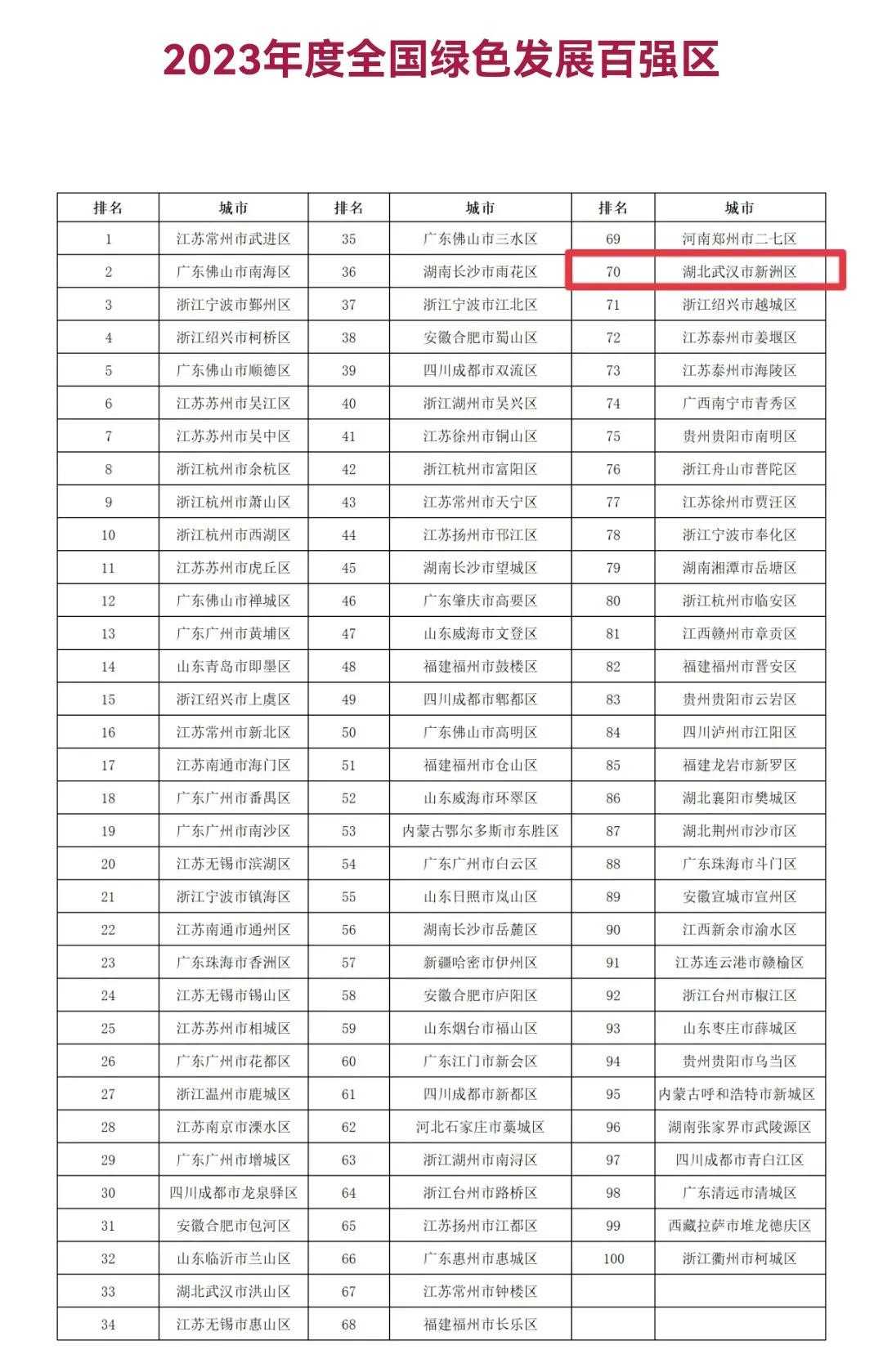 2023年度全国绿色发展百强区

| 排名 | 城市 | 排名 | 城市 | 排名 | 城市 |
|---|---|---|---|---|---|
| 1 | 江苏常州市武进区 | 35 | 广东佛山市三水区 | 69 | 河南郑州市二七区 |
| 2 | 广东佛山市南海区 | 36 | 湖南长沙市雨花区 | 70 | 湖北武汉市新洲区 |
| 3 | 浙江宁波市鄞州区 | 37 | 浙江宁波市江北区 | 71 | 浙江绍兴市越城区 |
| 4 | 浙江绍兴市柯桥区 | 38 | 安徽合肥市蜀山区 | 72 | 江苏泰州市姜堰区 |
| 5 | 广东佛山市顺德区 | 39 | 四川成都市双流区 | 73 | 江苏泰州市海陵区 |
| 6 | 江苏苏州市吴江区 | 40 | 浙江湖州市吴兴区 | 74 | 广西南宁市青秀区 |
| 7 | 江苏苏州市吴中区 | 41 | 江苏徐州市铜山区 | 75 | 贵州贵阳市南明区 |
| 8 | 浙江杭州市余杭区 | 42 | 浙江杭州市富阳区 | 76 | 浙江舟山市普陀区 |
| 9 | 浙江杭州市萧山区 | 43 | 江苏常州市天宁区 | 77 | 江苏徐州市贾汪区 |
| 10 | 浙江杭州市西湖区 | 44 | 江苏扬州市邗江区 | 78 | 浙江宁波市奉化区 |
| 11 | 江苏苏州市虎丘区 | 45 | 湖南长沙市望城区 | 79 | 湖南湘潭市岳塘区 |
| 12 | 广东佛山市禅城区 | 46 | 广东肇庆市高要区 | 80 | 浙江杭州市临安区 |
| 13 | 广东广州市黄埔区 | 47 | 山东威海市文登区 | 81 | 江西赣州市章贡区 |
| 14 | 山东青岛市即墨区 | 48 | 福建福州市鼓楼区 | 82 | 福建福州市晋安区 |
| 15 | 浙江绍兴市上虞区 | 49 | 四川成都市郫都区 | 83 | 贵州贵阳市云岩区 |
| 16 | 江苏常州市新北区 | 50 | 广东佛山市高明区 | 84 | 四川泸州市江阳区 |
| 17 | 江苏南通市海门区 | 51 | 福建福州市仓山区 | 85 | 福建龙岩市新罗区 |
| 18 | 广东广州市番禺区 | 52 | 山东威海市环翠区 | 86 | 湖北襄阳市樊城区 |
| 19 | 广东广州市南沙区 | 53 | 内蒙古鄂尔多斯市东胜区 | 87 | 湖北荆州市沙市区 |
| 20 | 江苏无锡市滨湖区 | 54 | 广东广州市白云区 | 88 | 广东珠海市斗门区 |
| 21 | 浙江宁波市镇海区 | 55 | 山东日照市岚山区 | 89 | 安徽宣城市宣州区 |
| 22 | 江苏南通市通州区 | 56 | 湖南长沙市岳麓区 | 90 | 江西新余市渝水区 |
| 23 | 广东珠海市香洲区 | 57 | 新疆哈密市伊州区 | 91 | 江苏连云港市赣榆区 |
| 24 | 江苏无锡市锡山区 | 58 | 安徽合肥市庐阳区 | 92 | 浙江台州市椒江区 |
| 25 | 江苏苏州市相城区 | 59 | 山东烟台市福山区 | 93 | 山东枣庄市薛城区 |
| 26 | 广东广州市花都区 | 60 | 广东江门市新会区 | 94 | 贵州贵阳市乌当区 |
| 27 | 浙江温州市鹿城区 | 61 | 四川成都市新都区 | 95 | 内蒙古呼和浩特市新城区 |
| 28 | 江苏南京市溧水区 | 62 | 河北石家庄市藁城区 | 96 | 湖南张家界市武陵源区 |
| 29 | 广东广州市增城区 | 63 | 浙江湖州市南浔区 | 97 | 四川成都市青白江区 |
| 30 | 四川成都市龙泉驿区 | 64 | 浙江台州市路桥区 | 98 | 广东清远市清城区 |
| 31 | 安徽合肥市包河区 | 65 | 江苏扬州市江都区 | 99 | 西藏拉萨市堆龙德庆区 |
| 32 | 山东临沂市兰山区 | 66 | 广东惠州市惠城区 | 100 | 浙江衢州市柯城区 |
| 33 | 湖北武汉市洪山区 | 67 | 江苏常州市钟楼区 | | |
| 34 | 江苏无锡市惠山区 | 68 | 福建福州市长乐区 | | |